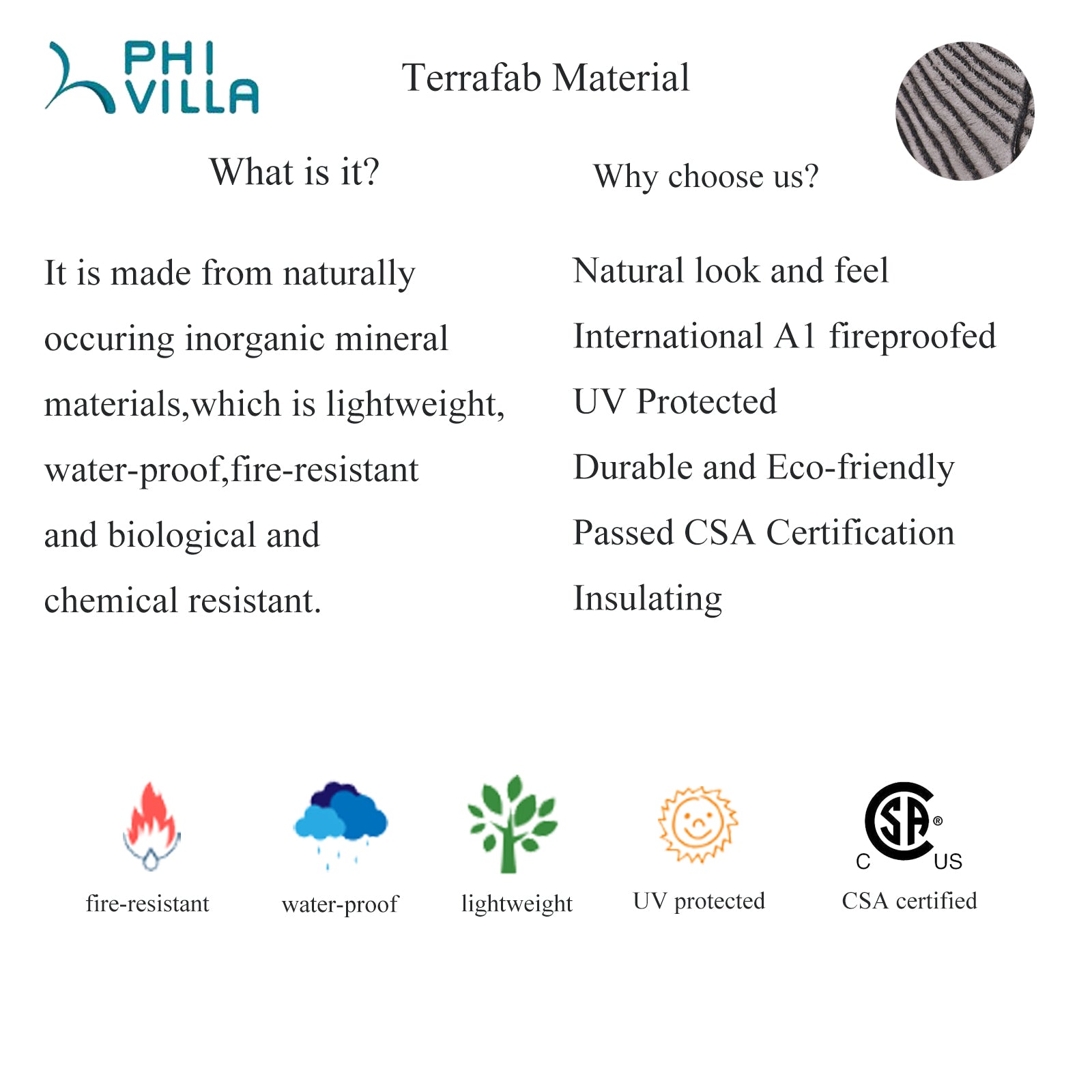 PHI VILLA

Terrafab Material

What is it?

It is made from naturally occuring inorganic mineral materials,which is lightweight, water-proof,fire-resistant and biological and chemical resistant.

Why choose us?

Natural look and feel

International A1 fireproofed

UV Protected

Durable and Eco-friendly

Passed CSA Certification

Insulating

fire-resistant

water-proof

lightweight

UV protected

C SA ® US

CSA certified